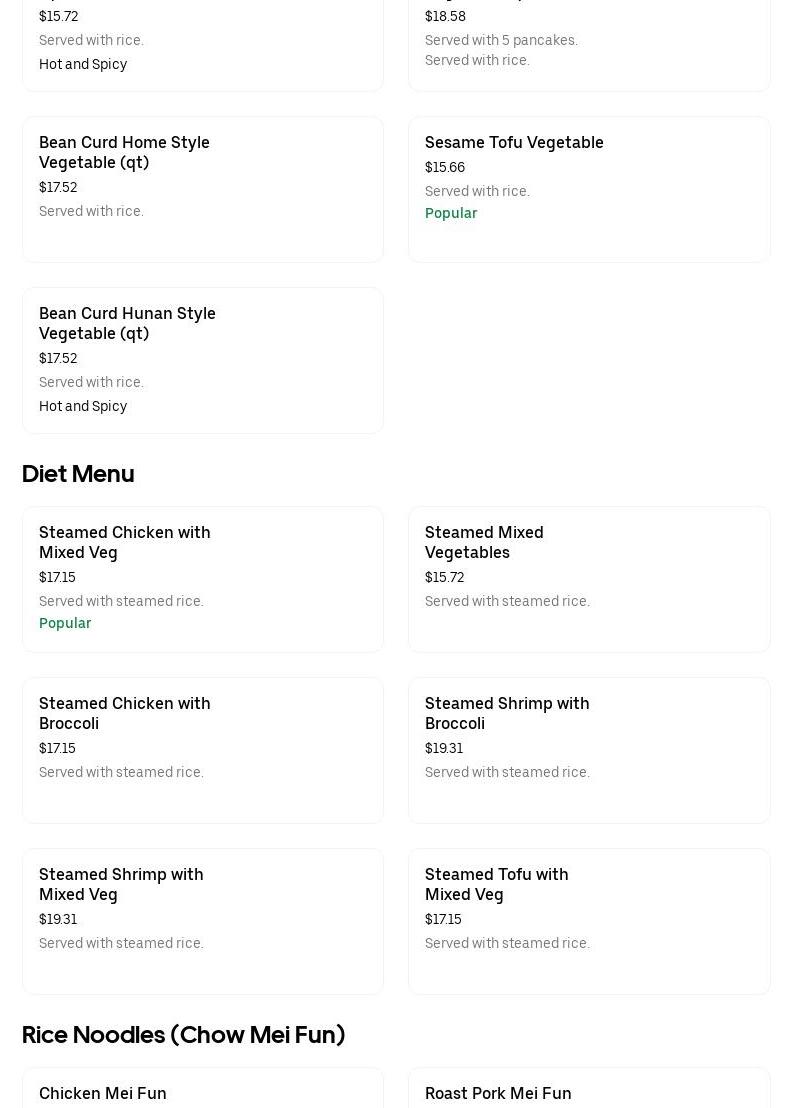 $15.72
Served with rice.
Hot and Spicy

$18.58
Served with 5 pancakes. Served with rice.

Bean Curd Home Style Vegetable (qt)
$17.52
Served with rice.

Sesame Tofu Vegetable
$15.66
Served with rice.
Popular

Bean Curd Hunan Style Vegetable (qt)
$17.52
Served with rice.
Hot and Spicy

Diet Menu

Steamed Chicken with Mixed Veg
$17.15
Served with steamed rice.
Popular

Steamed Mixed Vegetables
$15.72
Served with steamed rice.

Steamed Chicken with Broccoli
$17.15
Served with steamed rice.

Steamed Shrimp with Broccoli
$19.31
Served with steamed rice.

Steamed Shrimp with Mixed Veg
$19.31
Served with steamed rice.

Steamed Tofu with Mixed Veg
$17.15
Served with steamed rice.

Rice Noodles (Chow Mei Fun)

Chicken Mei Fun

Roast Pork Mei Fun